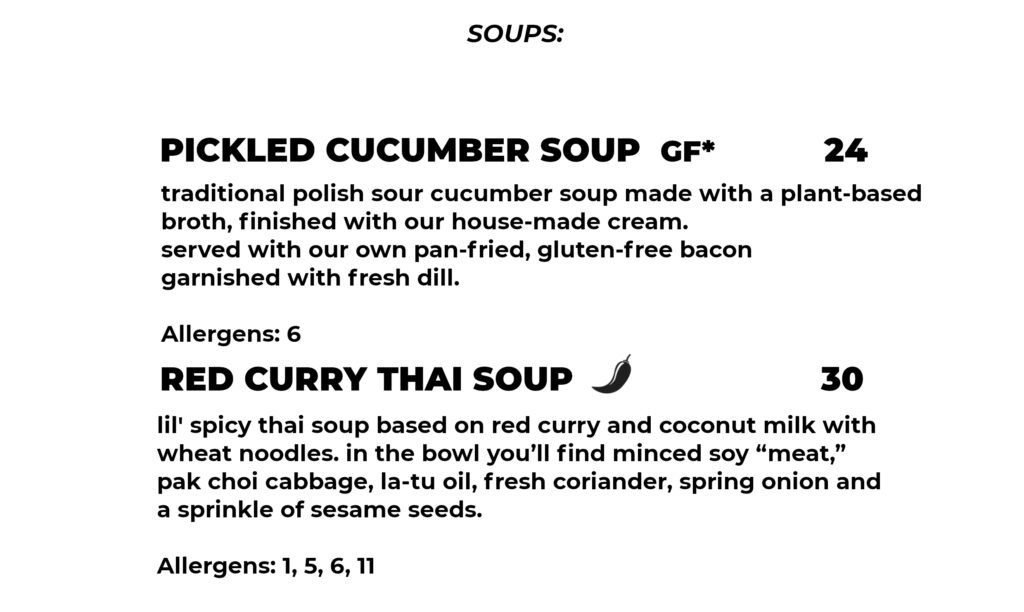 SOUPS:

PICKLED CUCUMBER SOUP GF* 24

traditional polish sour cucumber soup made with a plant-based broth, finished with our house-made cream.
served with our own pan-fried, gluten-free bacon garnished with fresh dill.

Allergens: 6

RED CURRY THAI SOUP 30

lil' spicy thai soup based on red curry and coconut milk with wheat noodles. in the bowl you'll find minced soy "meat," pak choi cabbage, la-tu oil, fresh coriander, spring onion and a sprinkle of sesame seeds.

Allergens: 1, 5, 6, 11